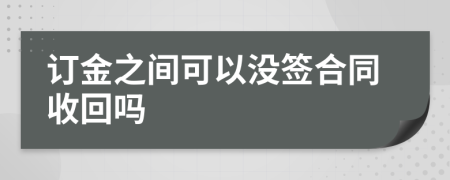 订金之间可以没签合同收回吗